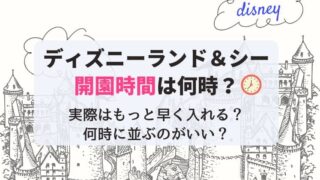 disney

ディズニーランド＆シー
開園時間は何時？

実際はもっと早く入れる？
何時に並ぶのがいい？